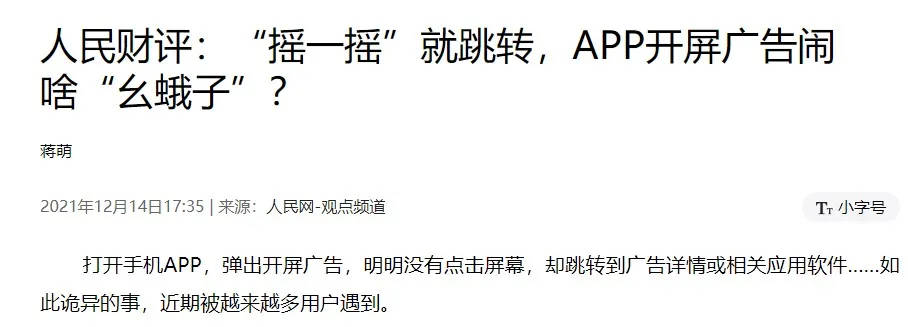 人民财评：“摇一摇”就跳转，APP开屏广告闹啥“幺蛾子”？

蒋萌

2021年12月14日17:35 | 来源：人民网-观点频道

Tт 小字号

打开手机APP，弹出开屏广告，明明没有点击屏幕，却跳转到广告详情或相关应用软件……如此诡异的事，近期被越来越多用户遇到。